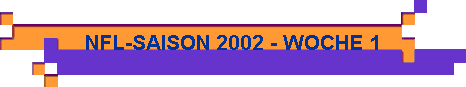 NFL-SAISON 2002 - WOCHE 1